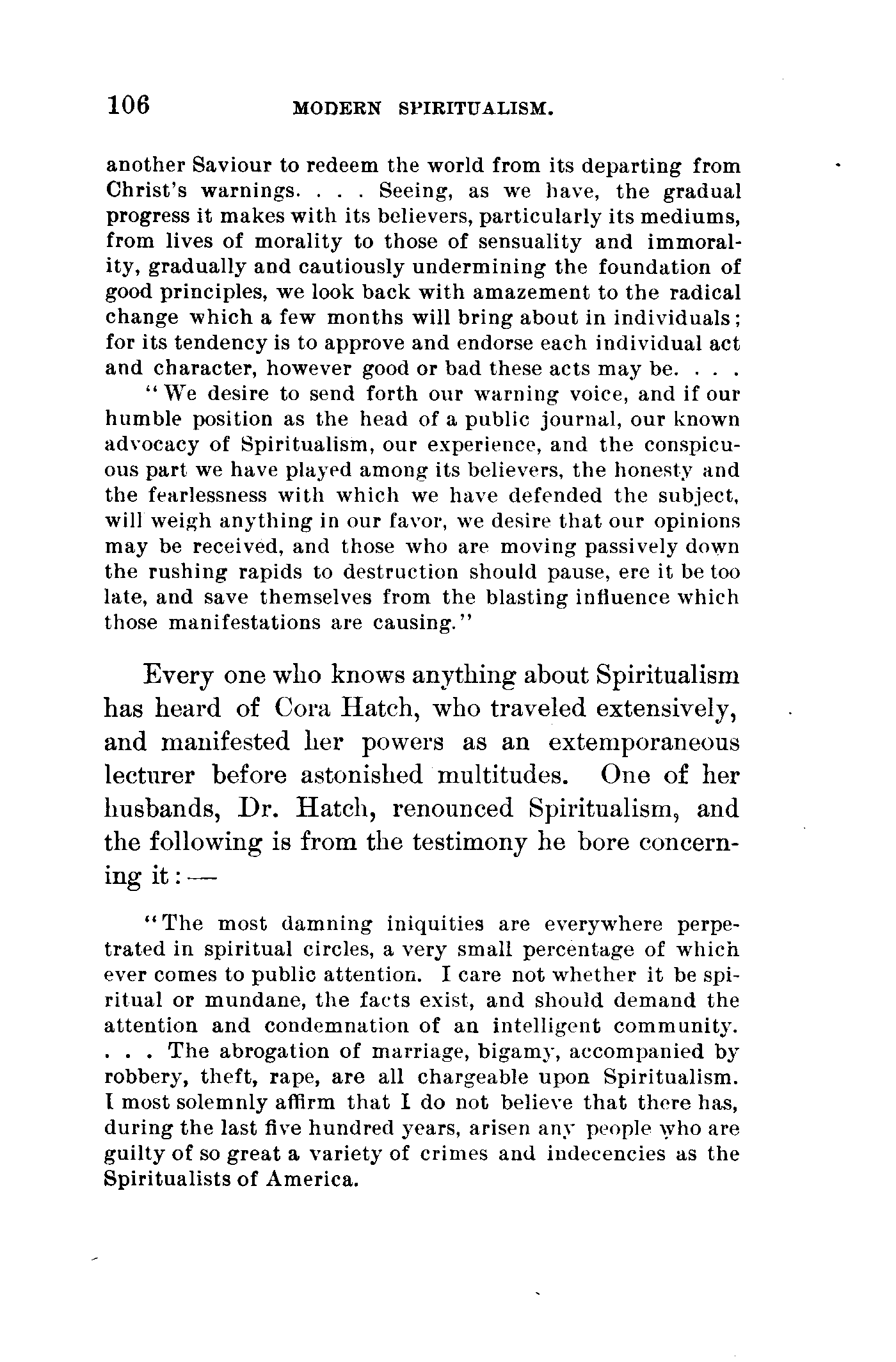 106 MODERN SPIRITUALISM.

another Saviour to redeem the world from its departing from Christ's warnings. . . . Seeing, as we have, the gradual progress it makes with its believers, particularly its mediums, from lives of morality to those of sensuality and immorality, gradually and cautiously undermining the foundation of good principles, we look back with amazement to the radical change which a few months will bring about in individuals; for its tendency is to approve and endorse each individual act and character, however good or bad these acts may be. . . .

"We desire to send forth our warning voice, and if our humble position as the head of a public journal, our known advocacy of Spiritualism, our experience, and the conspicuous part we have played among its believers, the honesty and the fearlessness with which we have defended the subject, will weigh anything in our favor, we desire that our opinions may be received, and those who are moving passively down the rushing rapids to destruction should pause, ere it be too late, and save themselves from the blasting influence which those manifestations are causing."

Every one who knows anything about Spiritualism has heard of Cora Hatch, who traveled extensively, and manifested her powers as an extemporaneous lecturer before astonished multitudes. One of her husbands, Dr. Hatch, renounced Spiritualism, and the following is from the testimony he bore concerning it:—

"The most damning iniquities are everywhere perpetrated in spiritual circles, a very small percentage of which ever comes to public attention. I care not whether it be spiritual or mundane, the facts exist, and should demand the attention and condemnation of an intelligent community. . . . The abrogation of marriage, bigamy, accompanied by robbery, theft, rape, are all chargeable upon Spiritualism. I most solemnly affirm that I do not believe that there has, during the last five hundred years, arisen any people who are guilty of so great a variety of crimes and indecencies as the Spiritualists of America.